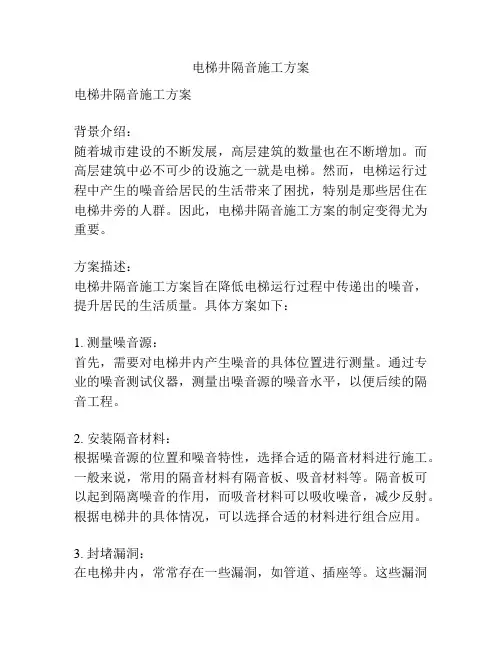 电梯井隔音施工方案

电梯井隔音施工方案

背景介绍：
随着城市建设的不断发展，高层建筑的数量也在不断增加。而高层建筑中必不可少的设施之一就是电梯。然而，电梯运行过程中产生的噪音给居民的生活带来了困扰，特别是那些居住在电梯井旁的人群。因此，电梯井隔音施工方案的制定变得尤为重要。

方案描述：
电梯井隔音施工方案旨在降低电梯运行过程中传递出的噪音，提升居民的生活质量。具体方案如下：

1. 测量噪音源：
首先，需要对电梯井内产生噪音的具体位置进行测量。通过专业的噪音测试仪器，测量出噪音源的噪音水平，以便后续的隔音工程。

2. 安装隔音材料：
根据噪音源的位置和噪音特性，选择合适的隔音材料进行施工。一般来说，常用的隔音材料有隔音板、吸音材料等。隔音板可以起到隔离噪音的作用，而吸音材料可以吸收噪音，减少反射。根据电梯井的具体情况，可以选择合适的材料进行组合应用。

3. 封堵漏洞：
在电梯井内，常常存在一些漏洞，如管道、插座等。这些漏洞